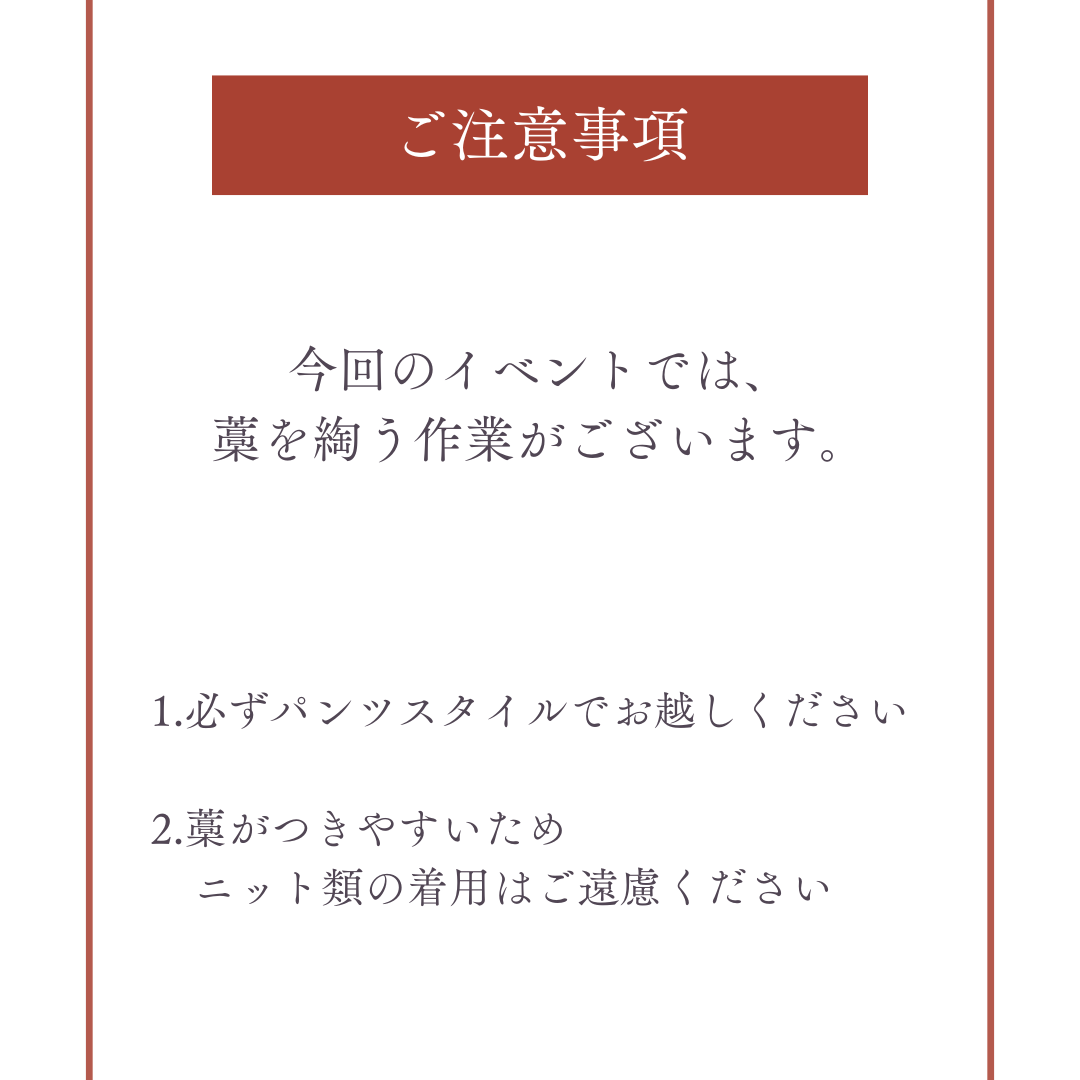 ご注意事項

今回のイベントでは、
藁を綯う作業がございます。

1.必ずパンツスタイルでお越しください

2.藁がつきやすいため
ニット類の着用はご遠慮ください